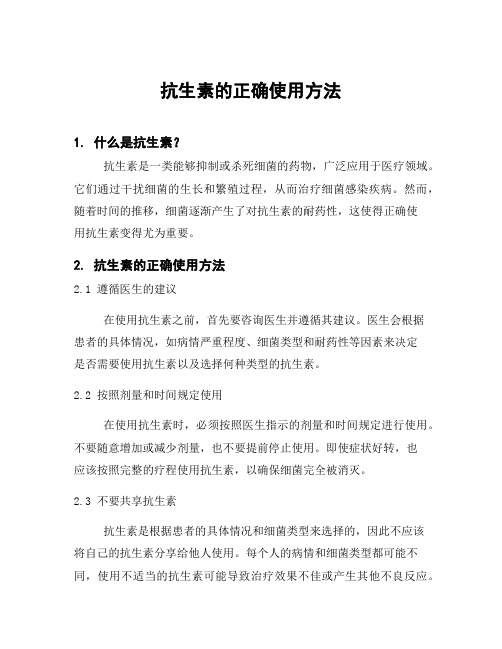 抗生素的正确使用方法

1. 什么是抗生素？

抗生素是一类能够抑制或杀死细菌的药物，广泛应用于医疗领域。它们通过干扰细菌的生长和繁殖过程，从而治疗细菌感染疾病。然而，随着时间的推移，细菌逐渐产生了对抗生素的耐药性，这使得正确使用抗生素变得尤为重要。

2. 抗生素的正确使用方法

2.1 遵循医生的建议

在使用抗生素之前，首先要咨询医生并遵循其建议。医生会根据患者的具体情况，如病情严重程度、细菌类型和耐药性等因素来决定是否需要使用抗生素以及选择何种类型的抗生素。

2.2 按照剂量和时间规定使用

在使用抗生素时，必须按照医生指示的剂量和时间规定进行使用。不要随意增加或减少剂量，也不要提前停止使用。即使症状好转，也应该按照完整的疗程使用抗生素，以确保细菌完全被消灭。

2.3 不要共享抗生素

抗生素是根据患者的具体情况和细菌类型来选择的，因此不应该将自己的抗生素分享给他人使用。每个人的病情和细菌类型都可能不同，使用不适当的抗生素可能导致治疗效果不佳或产生其他不良反应。